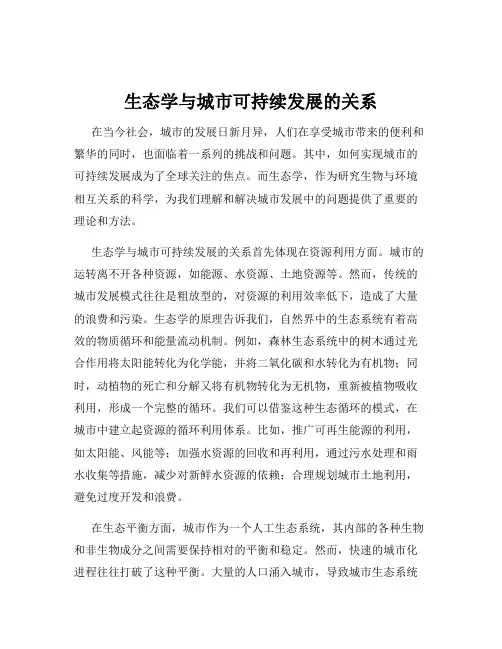 生态学与城市可持续发展的关系

在当今社会，城市的发展日新月异，人们在享受城市带来的便利和繁华的同时，也面临着一系列的挑战和问题。其中，如何实现城市的可持续发展成为了全球关注的焦点。而生态学，作为研究生物与环境相互关系的科学，为我们理解和解决城市发展中的问题提供了重要的理论和方法。

生态学与城市可持续发展的关系首先体现在资源利用方面。城市的运转离不开各种资源，如能源、水资源、土地资源等。然而，传统的城市发展模式往往是粗放型的，对资源的利用效率低下，造成了大量的浪费和污染。生态学的原理告诉我们，自然界中的生态系统有着高效的物质循环和能量流动机制。例如，森林生态系统中的树木通过光合作用将太阳能转化为化学能，并将二氧化碳和水转化为有机物；同时，动植物的死亡和分解又将有机物转化为无机物，重新被植物吸收利用，形成一个完整的循环。我们可以借鉴这种生态循环的模式，在城市中建立起资源的循环利用体系。比如，推广可再生能源的利用，如太阳能、风能等；加强水资源的回收和再利用，通过污水处理和雨水收集等措施，减少对新鲜水资源的依赖；合理规划城市土地利用，避免过度开发和浪费。

在生态平衡方面，城市作为一个人工生态系统，其内部的各种生物和非生物成分之间需要保持相对的平衡和稳定。然而，快速的城市化进程往往打破了这种平衡。大量的人口涌入城市，导致城市生态系统